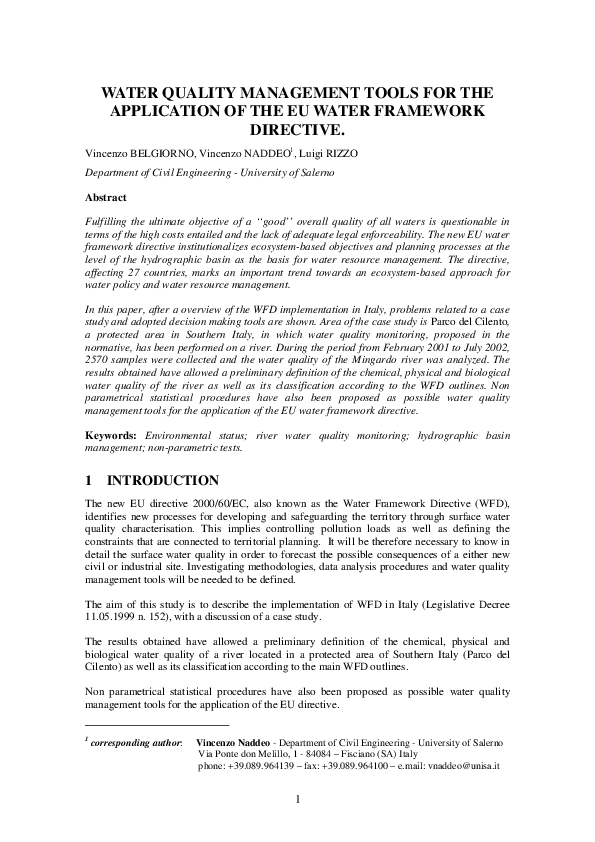 WATER QUALITY MANAGEMENT TOOLS FOR THE APPLICATION OF THE EU WATER FRAMEWORK DIRECTIVE.

Vincenzo BELGIORNO, Vincenzo NADDEO$^1$, Luigi RIZZO

Department of Civil Engineering - University of Salerno

Abstract

Fulfilling the ultimate objective of a "good" overall quality of all waters is questionable in terms of the high costs entailed and the lack of adequate legal enforceability. The new EU water framework directive institutionalizes ecosystem-based objectives and planning processes at the level of the hydrographic basin as the basis for water resource management. The directive, affecting 27 countries, marks an important trend towards an ecosystem-based approach for water policy and water resource management.

In this paper, after a overview of the WFD implementation in Italy, problems related to a case study and adopted decision making tools are shown. Area of the case study is Parco del Cilento, a protected area in Southern Italy, in which water quality monitoring, proposed in the normative, has been performed on a river. During the period from February 2001 to July 2002, 2570 samples were collected and the water quality of the Mingardo river was analyzed. The results obtained have allowed a preliminary definition of the chemical, physical and biological water quality of the river as well as its classification according to the WFD outlines. Non parametrical statistical procedures have also been proposed as possible water quality management tools for the application of the EU water framework directive.

Keywords: Environmental status; river water quality monitoring; hydrographic basin management; non-parametric tests.

1 INTRODUCTION

The new EU directive 2000/60/EC, also known as the Water Framework Directive (WFD), identifies new processes for developing and safeguarding the territory through surface water quality characterisation. This implies controlling pollution loads as well as defining the constraints that are connected to territorial planning. It will be therefore necessary to know in detail the surface water quality in order to forecast the possible consequences of a either new civil or industrial site. Investigating methodologies, data analysis procedures and water quality management tools will be needed to be defined.

The aim of this study is to describe the implementation of WFD in Italy (Legislative Decree 11.05.1999 n. 152), with a discussion of a case study.

The results obtained have allowed a preliminary definition of the chemical, physical and biological water quality of a river located in a protected area of Southern Italy (Parco del Cilento) as well as its classification according to the main WFD outlines.

Non parametrical statistical procedures have also been proposed as possible water quality management tools for the application of the EU directive.

$^1$ corresponding author: Vincenzo Naddeo - Department of Civil Engineering - University of Salerno Via Ponte don Melillo, 1 - 84084 – Fisciano (SA) Italy phone: +39.089.964139 – fax: +39.089.964100 – e.mail: vnaddeo@unisa.it

1